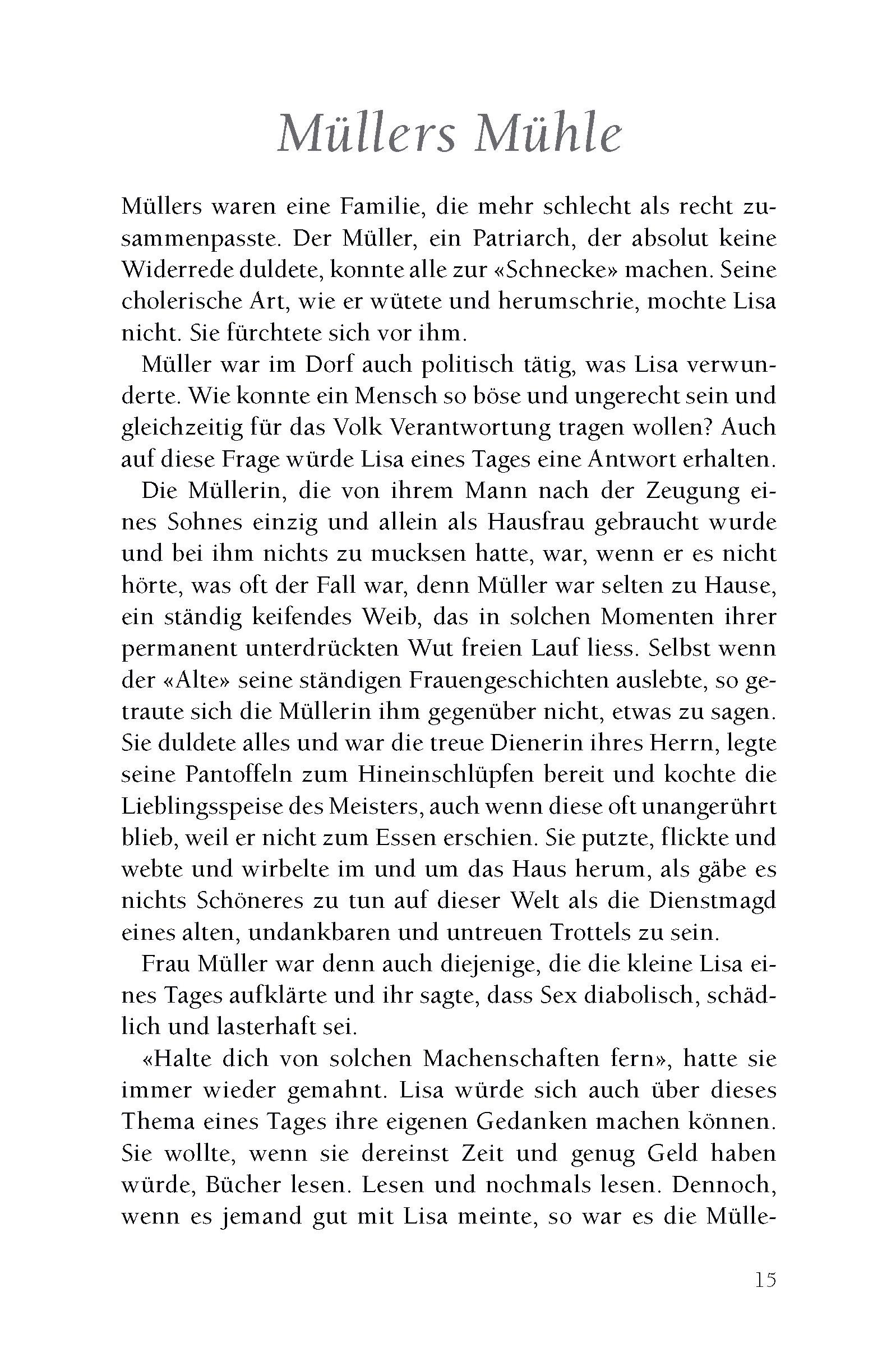 Müllers Mühle

Müllers waren eine Familie, die mehr schlecht als recht zusammenpasste. Der Müller, ein Patriarch, der absolut keine Widerrede duldete, konnte alle zur «Schnecke» machen. Seine cholerische Art, wie er wütete und herumschrie, mochte Lisa nicht. Sie fürchtete sich vor ihm.

Müller war im Dorf auch politisch tätig, was Lisa verwunderte. Wie konnte ein Mensch so böse und ungerecht sein und gleichzeitig für das Volk Verantwortung tragen wollen? Auch auf diese Frage würde Lisa eines Tages eine Antwort erhalten.

Die Müllerin, die von ihrem Mann nach der Zeugung eines Sohnes einzig und allein als Hausfrau gebraucht wurde und bei ihm nichts zu mucksen hatte, war, wenn er es nicht hörte, was oft der Fall war, denn Müller war selten zu Hause, ein ständig keifendes Weib, das in solchen Momenten ihrer permanent unterdrückten Wut freien Lauf liess. Selbst wenn der «Alte» seine ständigen Frauengeschichten auslebte, so getraute sich die Müllerin ihm gegenüber nicht, etwas zu sagen. Sie duldete alles und war die treue Dienerin ihres Herrn, legte seine Pantoffeln zum Hineinschlüpfen bereit und kochte die Lieblingsspeise des Meisters, auch wenn diese oft unangerührt blieb, weil er nicht zum Essen erschien. Sie putzte, flickte und webte und wirbelte im und um das Haus herum, als gäbe es nichts Schöneres zu tun auf dieser Welt als die Dienstmagd eines alten, undankbaren und untreuen Trottels zu sein.

Frau Müller war denn auch diejenige, die die kleine Lisa eines Tages aufklärte und ihr sagte, dass Sex diabolisch, schädlich und lasterhaft sei.

«Halte dich von solchen Machenschaften fern», hatte sie immer wieder gemahnt. Lisa würde sich auch über dieses Thema eines Tages ihre eigenen Gedanken machen können. Sie wollte, wenn sie dereinst Zeit und genug Geld haben würde, Bücher lesen. Lesen und nochmals lesen. Dennoch, wenn es jemand gut mit Lisa meinte, so war es die Mülle-

15